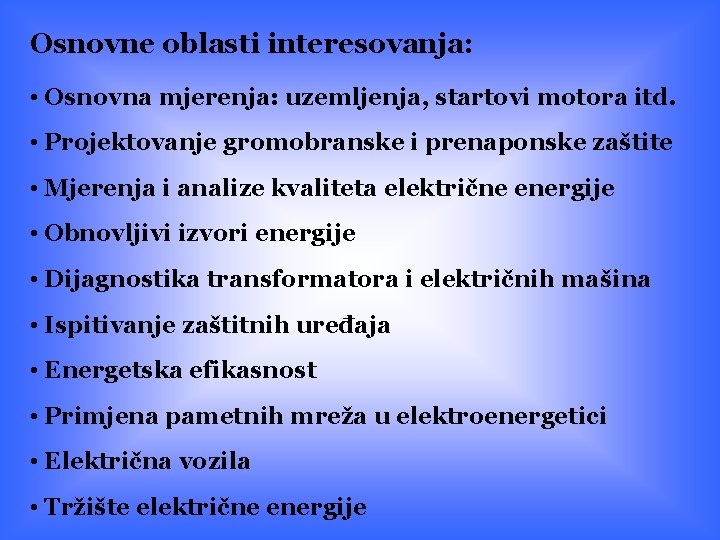 Osnovne oblasti interesovanja:

• Osnovna mjerenja: uzemljenja, startovi motora itd.

• Projektovanje gromobranske i prenaponske zaštite

• Mjerenja i analize kvaliteta električne energije

• Obnovljivi izvori energije

• Dijagnostika transformatora i električnih mašina

• Ispitivanje zaštitnih uređaja

• Energetska efikasnost

• Primjena pametnih mreža u elektroenergetici

• Električna vozila

• Tržište električne energije